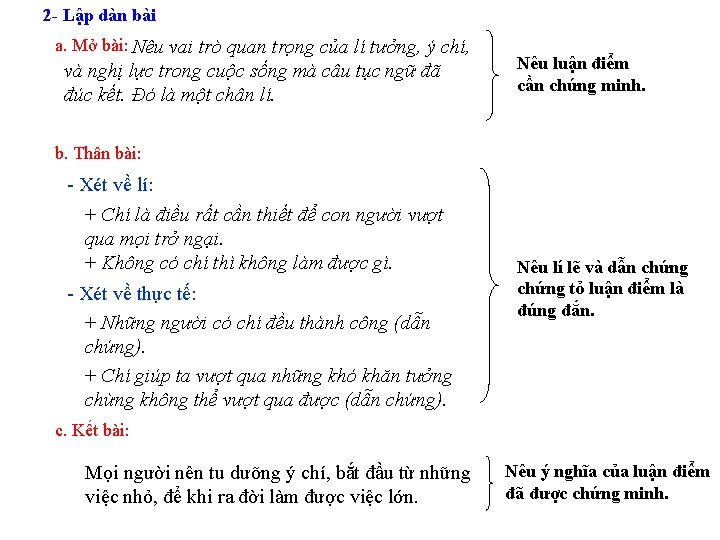 2- Lập dàn bài

a. Mở bài: Nêu vai trò quan trọng của lí tưởng, ý chí, và nghị lực trong cuộc sống mà câu tục ngữ đã đúc kết. Đó là một chân lí.

Nêu luận điểm cần chứng minh.

b. Thân bài:

- Xét về lí:

+ Chí là điều rất cần thiết để con người vượt qua mọi trở ngại.
+ Không có chí thì không làm được gì.

- Xét về thực tế:

+ Những người có chí đều thành công (dẫn chứng).

+ Chí giúp ta vượt qua những khó khăn tưởng chừng không thể vượt qua được (dẫn chứng).

Nêu lí lẽ và dẫn chứng chứng tỏ luận điểm là đúng đắn.

c. Kết bài:

Mọi người nên tu dưỡng ý chí, bắt đầu từ những việc nhỏ, để khi ra đời làm được việc lớn.

Nêu ý nghĩa của luận điểm đã được chứng minh.